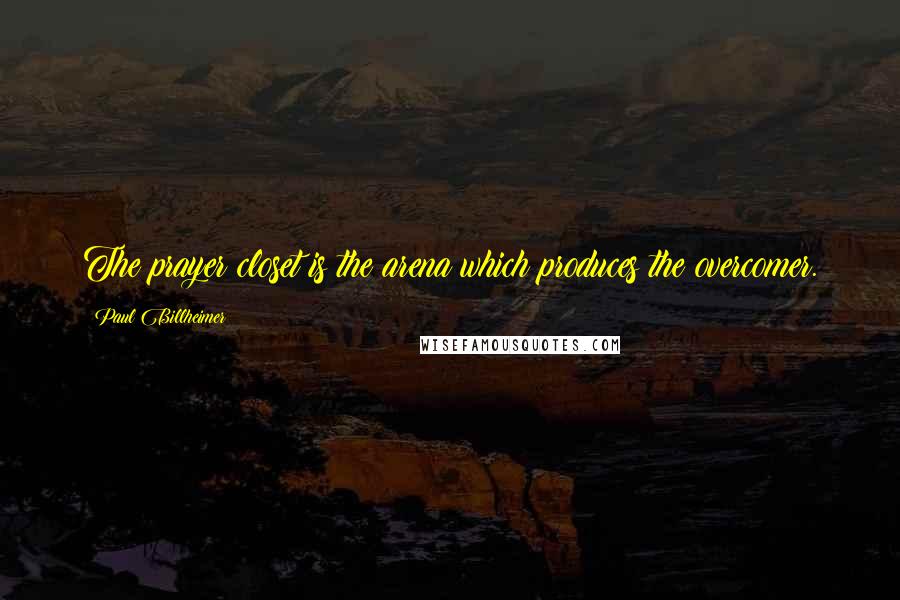 The prayer closet is the arena which produces the overcomer.

Paul Billheimer

WISEFAMOUSQUOTES.COM